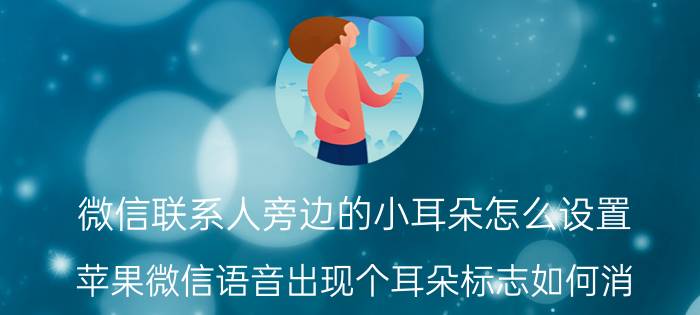 微信联系人旁边的小耳朵怎么设置

苹果微信语音出现个耳朵标志如何消